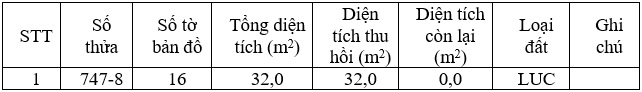 | STT | Số thửa | Số tờ bản đồ | Tổng diện tích ($m^2$) | Diện tích thu hồi ($m^2$) | Diện tích còn lại ($m^2$) | Loại đất | Ghi chú |
|---|---|---|---|---|---|---|---|
| 1 | 747-8 | 16 | 32,0 | 32,0 | 0,0 | LUC | |